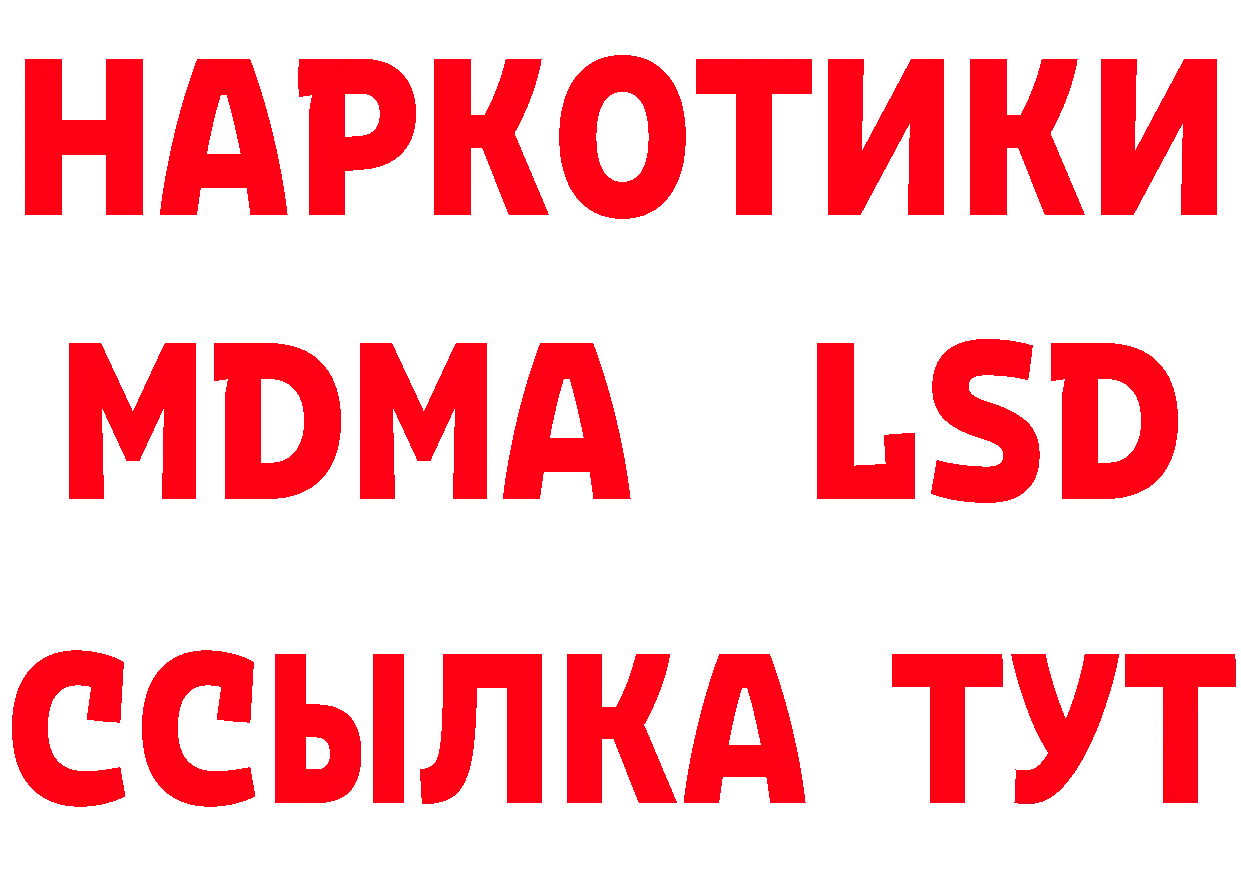 НАРКОТИКИ
MDMA LSD
ССЫЛКА ТУТ